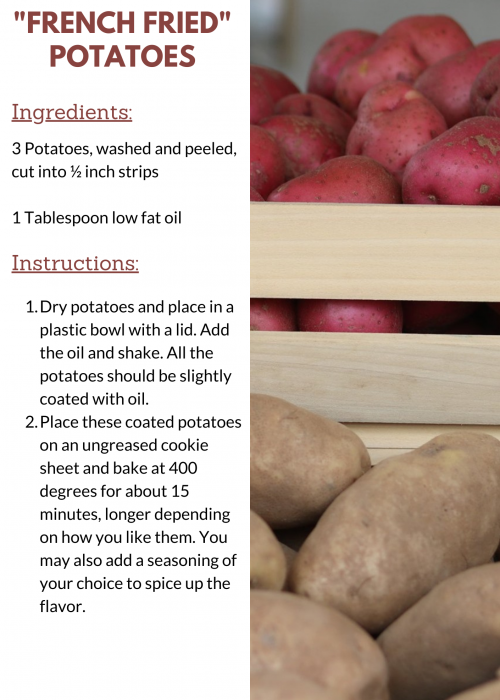 "FRENCH FRIED" POTATOES

Ingredients:

3 Potatoes, washed and peeled, cut into ½ inch strips

1 Tablespoon low fat oil

Instructions:

1. Dry potatoes and place in a plastic bowl with a lid. Add the oil and shake. All the potatoes should be slightly coated with oil.
2. Place these coated potatoes on an ungreased cookie sheet and bake at 400 degrees for about 15 minutes, longer depending on how you like them. You may also add a seasoning of your choice to spice up the flavor.